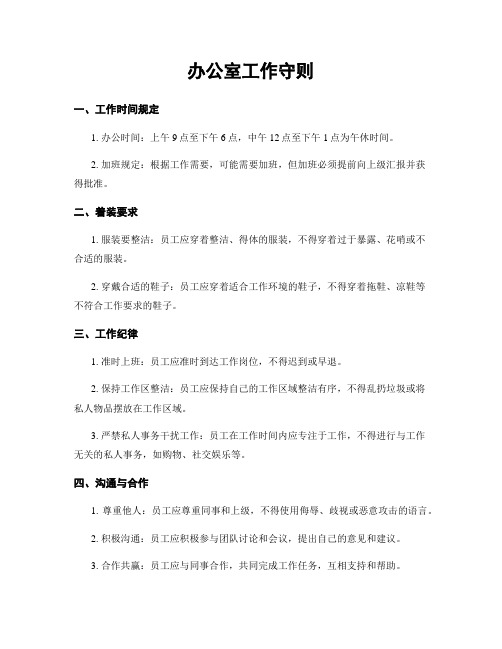 办公室工作守则

一、工作时间规定

1. 办公时间：上午 9 点至下午 6 点，中午 12 点至下午 1 点为午休时间。

2. 加班规定：根据工作需要，可能需要加班，但加班必须提前向上级汇报并获得批准。

二、着装要求

1. 服装要整洁：员工应穿着整洁、得体的服装，不得穿着过于暴露、花哨或不合适的服装。

2. 穿戴合适的鞋子：员工应穿着适合工作环境的鞋子，不得穿着拖鞋、凉鞋等不符合工作要求的鞋子。

三、工作纪律

1. 准时上班：员工应准时到达工作岗位，不得迟到或早退。

2. 保持工作区整洁：员工应保持自己的工作区域整洁有序，不得乱扔垃圾或将私人物品摆放在工作区域。

3. 严禁私人事务干扰工作：员工在工作时间内应专注于工作，不得进行与工作无关的私人事务，如购物、社交娱乐等。

四、沟通与合作

1. 尊重他人：员工应尊重同事和上级，不得使用侮辱、歧视或恶意攻击的语言。

2. 积极沟通：员工应积极参与团队讨论和会议，提出自己的意见和建议。

3. 合作共赢：员工应与同事合作，共同完成工作任务，互相支持和帮助。